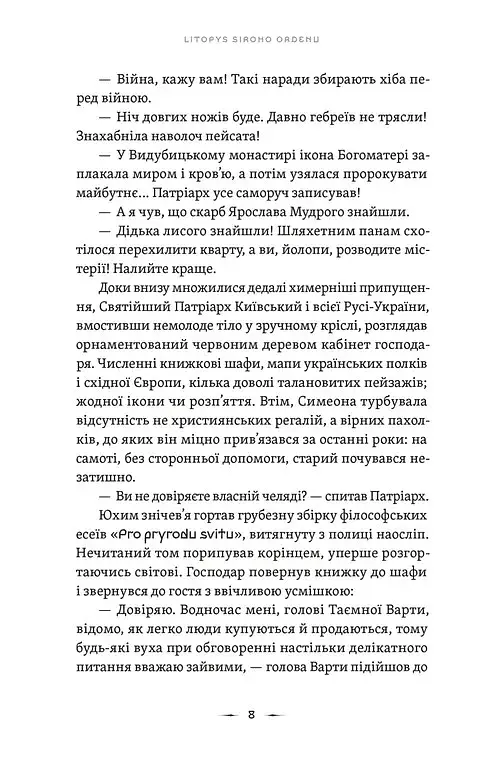 LITOPYS SIROHO ORDENU

— Війна, кажу вам! Такі наради збирають хіба перед війною.

— Ніч довгих ножів буде. Давно гебреїв не трясли! Знахабніла наволоч пейсата!

— У Видубицькому монастирі ікона Богоматері заплакала миром і кров'ю, а потім узялася пророкувати майбутнє... Патріарх усе саморуч записував!

— А я чув, що скарб Ярослава Мудрого знайшли.

— Дідька лисого знайшли! Шляхетним панам схотілося перехилити кварту, а ви, йолопи, розводите містерії! Налийте краще.

Доки внизу множилися дедалі химерніші припущення, Святійший Патріарх Київський і всієї Русі-України, вмостивши немолоде тіло у зручному кріслі, розглядав орнаментований червоним деревом кабінет господаря. Численні книжкові шафи, мапи українських полків і східної Європи, кілька доволі талановитих пейзажів; жодної ікони чи розп'яття. Втім, Симеона турбувала відсутність не християнських регалій, а вірних пахолків, до яких він міцно прив'язався за останні роки: на самоті, без сторонньої допомоги, старий почувався незатишно.

— Ви не довіряєте власній челяді? — спитав Патріарх.

Юхим знічев'я гортав грубезну збірку філософських есеїв «Pro pryrodu svitu», витягнуту з полиці наосліп. Нечитаний том порипував корінцем, уперше розгортаючись світові. Господар повернув книжку до шафи і звернувся до гостя з ввічливою усмішкою:

— Довіряю. Водночас мені, голові Таємної Варти, відомо, як легко люди купуються й продаються, тому будь-які вуха при обговоренні настільки делікатного питання вважаю зайвими, — голова Варти підійшов до

8